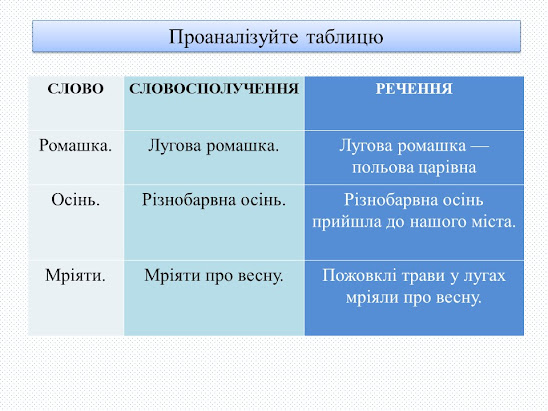 Проаналізуйте таблицю

| СЛОВО | СЛОВОСПОЛУЧЕННЯ | РЕЧЕННЯ |
|---|---|---|
| Ромашка. | Лугова ромашка. | Лугова ромашка — польова царівна |
| Осінь. | Різнобарвна осінь. | Різнобарвна осінь прийшла до нашого міста. |
| Мріяти. | Мріяти про весну. | Пожовклі трави у лугах мріяли про весну. |